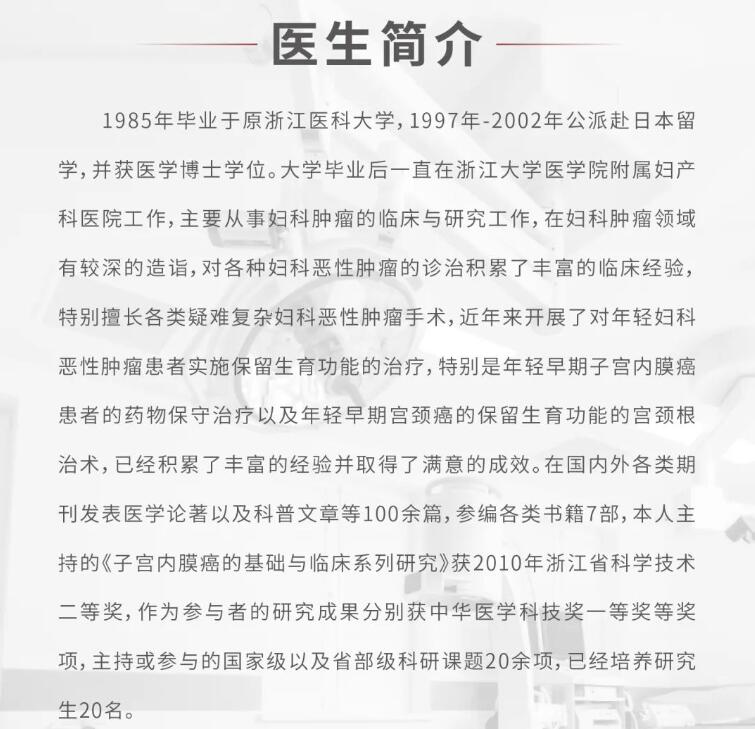 医生简介

1985年毕业于原浙江医科大学，1997年-2002年公派赴日本留学，并获医学博士学位。大学毕业后一直在浙江大学医学院附属妇产科医院工作，主要从事妇科肿瘤的临床与研究工作，在妇科肿瘤领域有较深的造诣，对各种妇科恶性肿瘤的诊治积累了丰富的临床经验，特别擅长各类疑难复杂妇科恶性肿瘤手术，近年来开展了对年轻妇科恶性肿瘤患者实施保留生育功能的治疗，特别是年轻早期子宫内膜癌患者的药物保守治疗以及年轻早期宫颈癌的保留生育功能的宫颈根治术，已经积累了丰富的经验并取得了满意的成效。在国内外各类期刊发表医学论著以及科普文章等100余篇，参编各类书籍7部，本人主持的《子宫内膜癌的基础与临床系列研究》获2010年浙江省科学技术二等奖，作为参与者的研究成果分别获中华医学科技奖一等奖等奖项，主持或参与的国家级以及省部级科研课题20余项，已经培养研究生20名。